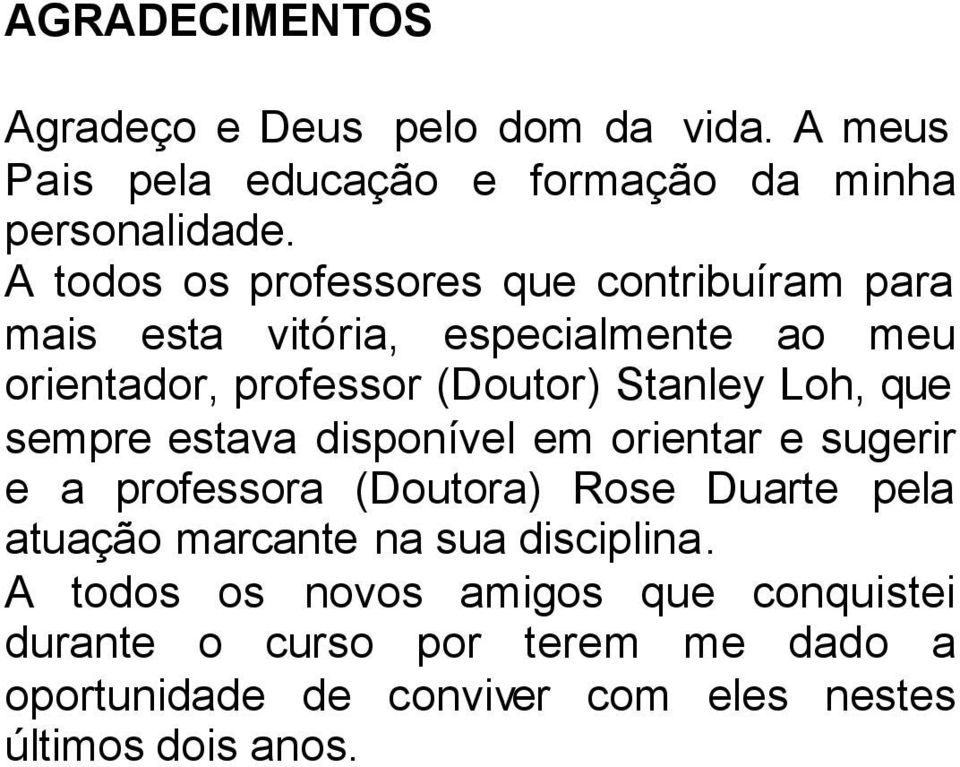 AGRADECIMENTOS

Agradeço e Deus pelo dom da vida. A meus Pais pela educação e formação da minha personalidade.
A todos os professores que contribuíram para mais esta vitória, especialmente ao meu orientador, professor (Doutor) Stanley Loh, que sempre estava disponível em orientar e sugerir e a professora (Doutora) Rose Duarte pela atuação marcante na sua disciplina.
A todos os novos amigos que conquistei durante o curso por terem me dado a oportunidade de conviver com eles nestes últimos dois anos.